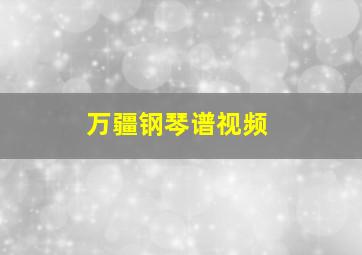 万疆钢琴谱视频